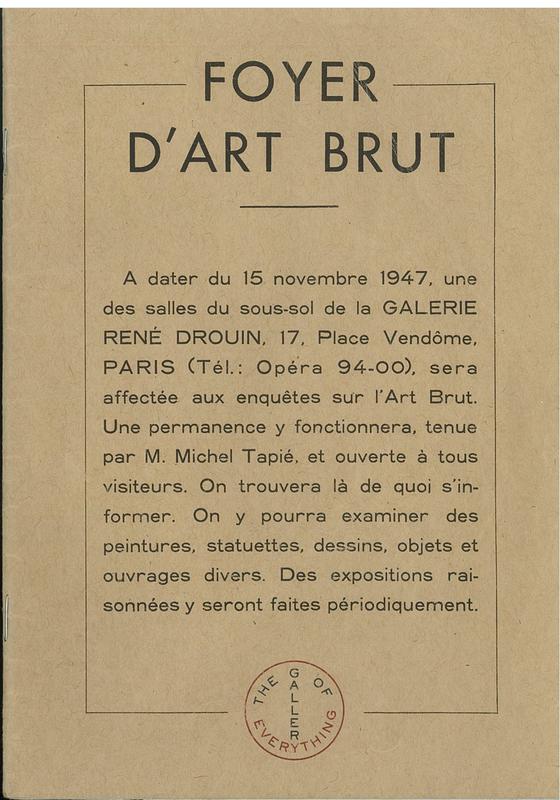 FOYER D'ART BRUT

A dater du 15 novembre 1947, une des salles du sous-sol de la GALERIE RENÉ DROUIN, 17, Place Vendôme, PARIS (Tél.: Opéra 94-00), sera affectée aux enquêtes sur l'Art Brut. Une permanence y fonctionnera, tenue par M. Michel Tapié, et ouverte à tous visiteurs. On trouvera là de quoi s'informer. On y pourra examiner des peintures, statuettes, dessins, objets et ouvrages divers. Des expositions raisonnées y seront faites périodiquement.

THE GALLERY OF EVERYTHING